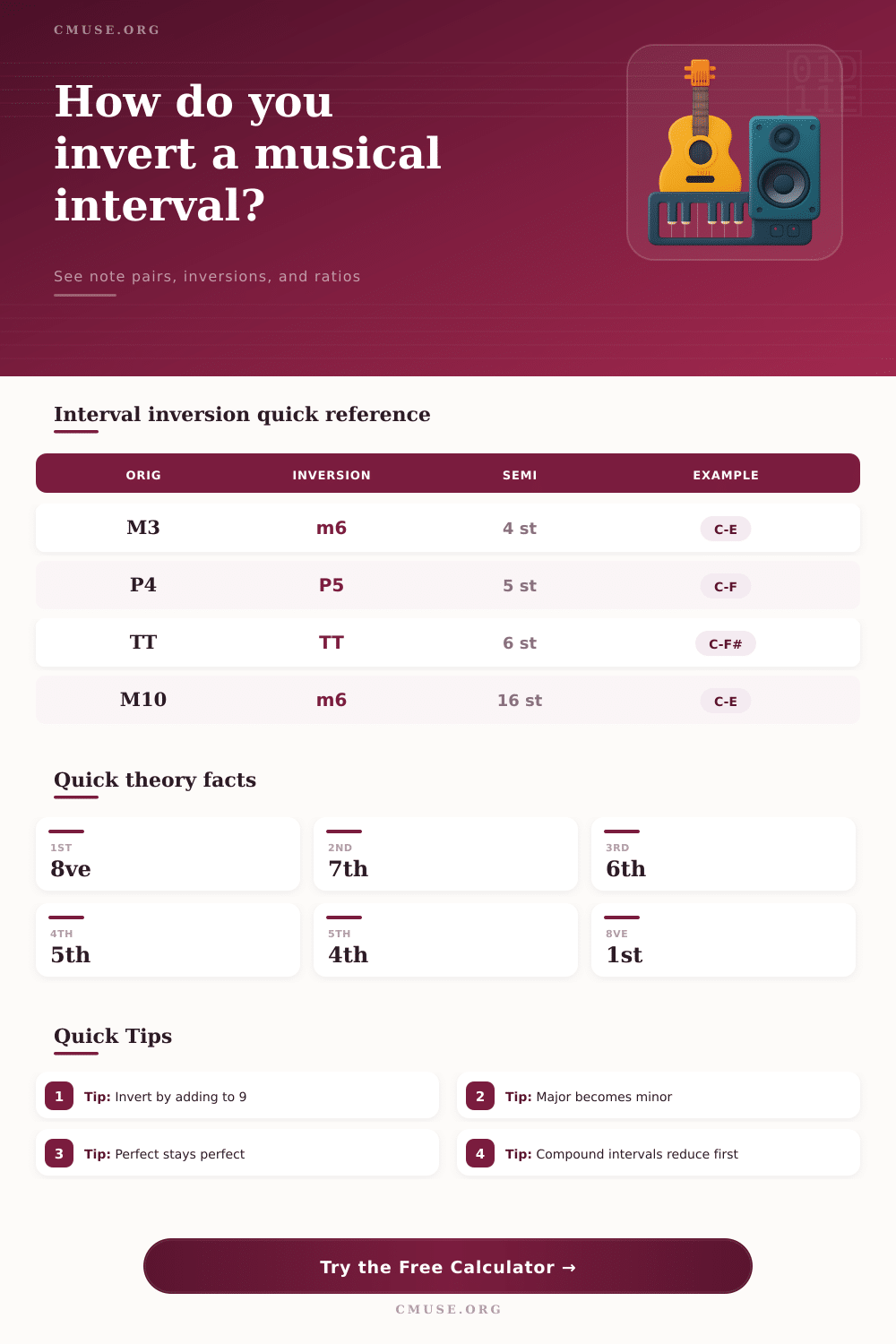 CMUSE.ORG

How do you invert a musical interval?

See note pairs, inversions, and ratios

Interval inversion quick reference

| ORIG | INVERSION | SEMI | EXAMPLE |
|---|---|---|---|
| M3 | m6 | 4 st | C-E |
| P4 | P5 | 5 st | C-F |
| TT | TT | 6 st | C-F# |
| M10 | m6 | 16 st | C-E |

Quick theory facts

1ST
8ve

2ND
7th

3RD
6th

4TH
5th

5TH
4th

8VE
1st

Quick Tips

1 Tip: Invert by adding to 9

2 Tip: Major becomes minor

3 Tip: Perfect stays perfect

4 Tip: Compound intervals reduce first

Try the Free Calculator →

CMUSE.ORG